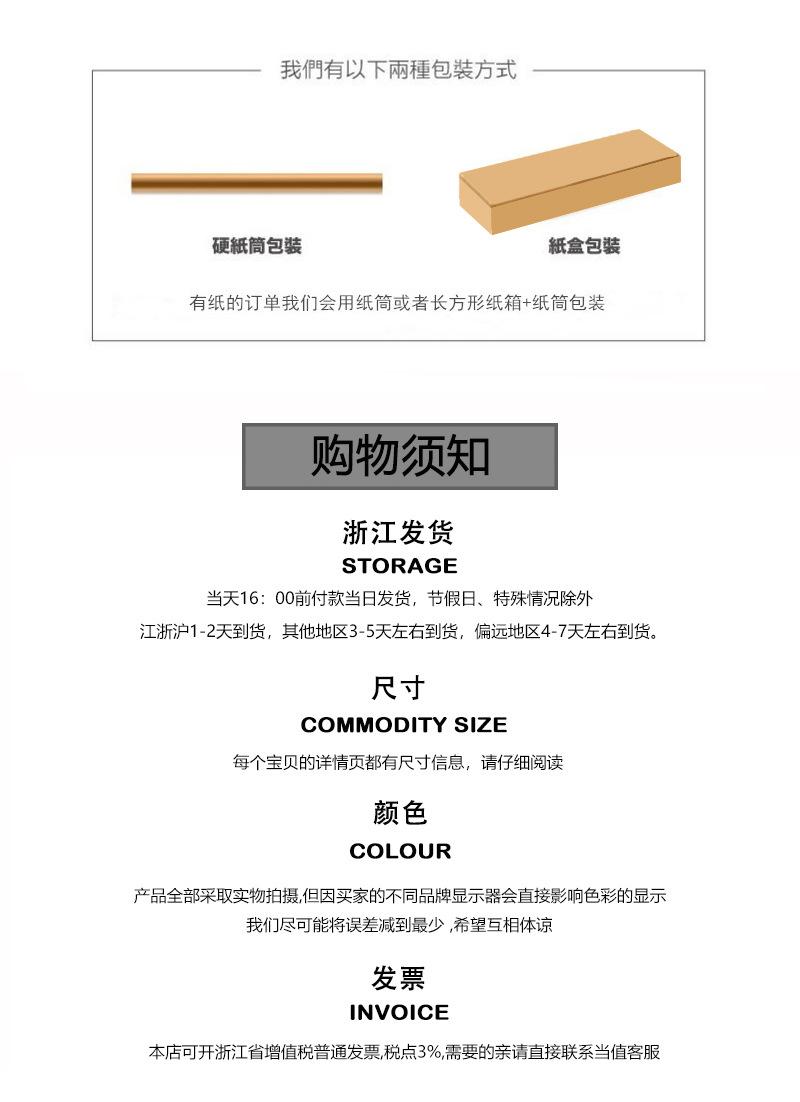 我們有以下兩種包裝方式

硬紙筒包裝

紙盒包裝

有纸的订单我们会用纸筒或者长方形纸箱+纸筒包装

购物须知

浙江发货
STORAGE
当天16：00前付款当日发货，节假日、特殊情况除外
江浙沪1-2天到货，其他地区3-5天左右到货，偏远地区4-7天左右到货。

尺寸
COMMODITY SIZE
每个宝贝的详情页都有尺寸信息，请仔细阅读

颜色
COLOUR
产品全部采取实物拍摄,但因买家的不同品牌显示器会直接影响色彩的显示
我们尽可能将误差减到最少 ,希望互相体谅

发票
INVOICE
本店可开浙江省增值税普通发票,税点3%,需要的亲请直接联系当值客服